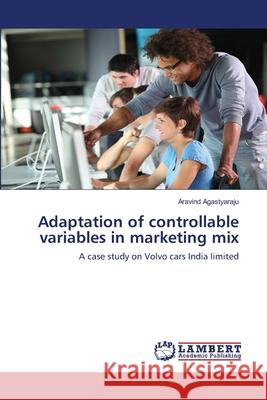 Aravind Agastyaraju

Adaptation of controllable variables in marketing mix

A case study on Volvo cars India limited

LAP LAMBERT Academic Publishing

Kraina Książek